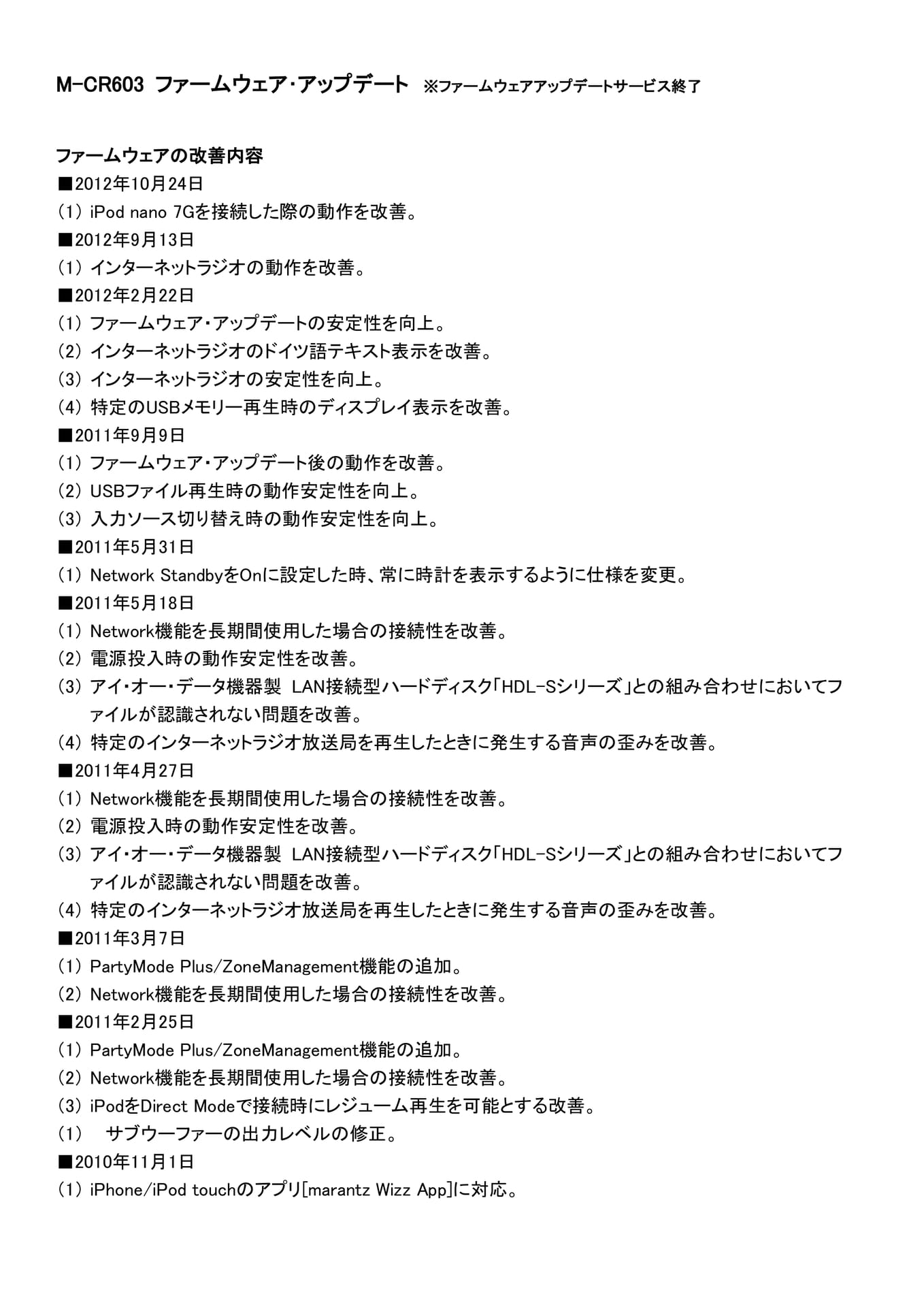 M-CR603 ファームウェア・アップデート ※ファームウェアアップデートサービス終了

ファームウェアの改善内容

■2012年10月24日

(1) iPod nano 7Gを接続した際の動作を改善。

■2012年9月13日

(1) インターネットラジオの動作を改善。

■2012年2月22日

(1) ファームウェア・アップデートの安定性を向上。

(2) インターネットラジオのドイツ語テキスト表示を改善。

(3) インターネットラジオの安定性を向上。

(4) 特定のUSBメモリー再生時のディスプレイ表示を改善。

■2011年9月9日

(1) ファームウェア・アップデート後の動作を改善。

(2) USBファイル再生時の動作安定性を向上。

(3) 入力ソース切り替え時の動作安定性を向上。

■2011年5月31日

(1) Network StandbyをOnに設定した時、常に時計を表示するように仕様を変更。

■2011年5月18日

(1) Network機能を長期間使用した場合の接続性を改善。

(2) 電源投入時の動作安定性を改善。

(3) アイ・オー・データ機器製 LAN接続型ハードディスク「HDL-Sシリーズ」との組み合わせにおいてファイルが認識されない問題を改善。

(4) 特定のインターネットラジオ放送局を再生したときに発生する音声の歪みを改善。

■2011年4月27日

(1) Network機能を長期間使用した場合の接続性を改善。

(2) 電源投入時の動作安定性を改善。

(3) アイ・オー・データ機器製 LAN接続型ハードディスク「HDL-Sシリーズ」との組み合わせにおいてファイルが認識されない問題を改善。

(4) 特定のインターネットラジオ放送局を再生したときに発生する音声の歪みを改善。

■2011年3月7日

(1) PartyMode Plus/ZoneManagement機能の追加。

(2) Network機能を長期間使用した場合の接続性を改善。

■2011年2月25日

(1) PartyMode Plus/ZoneManagement機能の追加。

(2) Network機能を長期間使用した場合の接続性を改善。

(3) iPodをDirect Modeで接続時にレジューム再生を可能とする改善。

(1) サブウーファーの出力レベルの修正。

■2010年11月1日

(1) iPhone/iPod touchのアプリ[marantz Wizz App]に対応。